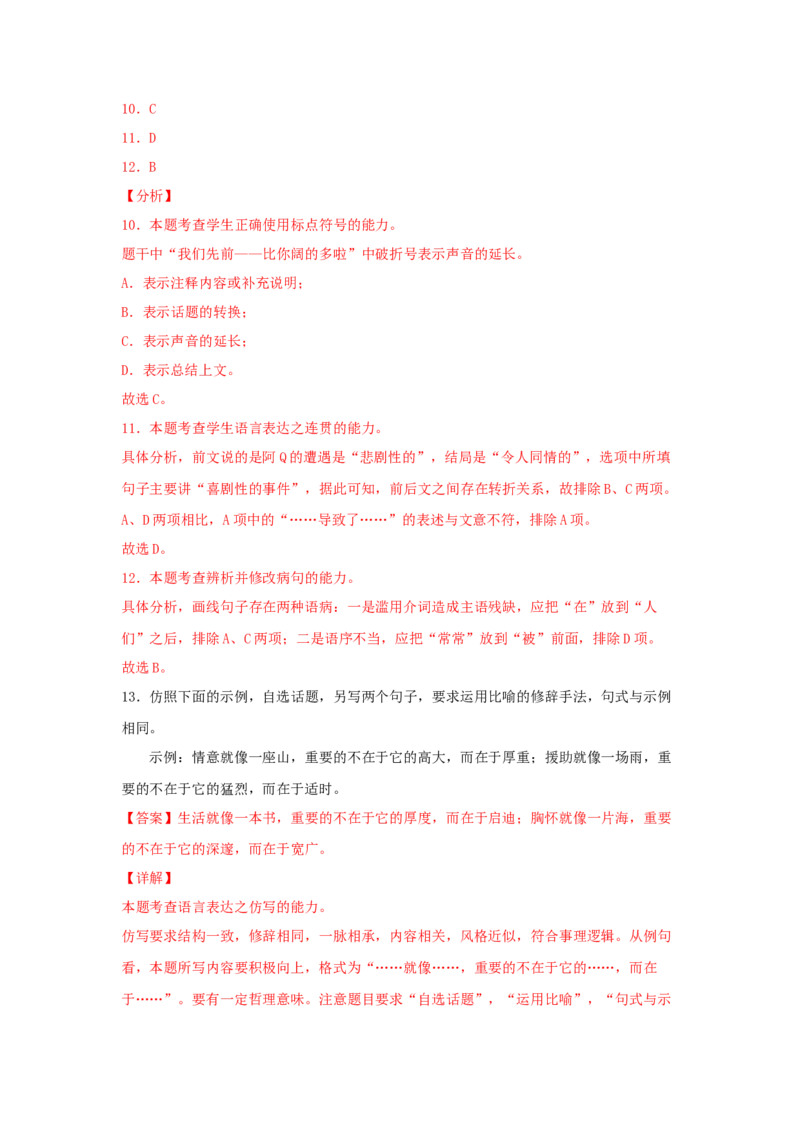 10．C

11．D

12．B

【分析】

10．本题考查学生正确使用标点符号的能力。

题干中“我们先前——比你阔的多啦”中破折号表示声音的延长。

A．表示注释内容或补充说明；

B．表示话题的转换；

C．表示声音的延长；

D．表示总结上文。

故选C。

11．本题考查学生语言表达之连贯的能力。

具体分析，前文说的是阿Q的遭遇是“悲剧性的”，结局是“令人同情的”，选项中所填句子主要讲“喜剧性的事件”，据此可知，前后文之间存在转折关系，故排除B、C两项。A、D两项相比，A项中的“……导致了……”的表述与文意不符，排除A项。

故选D。

12．本题考查辨析并修改病句的能力。

具体分析，画线句子存在两种语病：一是滥用介词造成主语残缺，应把“在”放到“人们”之后，排除A、C两项；二是语序不当，应把“常常”放到“被”前面，排除D项。

故选B。

13．仿照下面的示例，自选话题，另写两个句子，要求运用比喻的修辞手法，句式与示例相同。

示例：情意就像一座山，重要的不在于它的高大，而在于厚重；援助就像一场雨，重要的不在于它的猛烈，而在于适时。

【答案】生活就像一本书，重要的不在于它的厚度，而在于启迪；胸怀就像一片海，重要的不在于它的深邃，而在于宽广。

【详解】

本题考查语言表达之仿写的能力。

仿写要求结构一致，修辞相同，一脉相承，内容相关，风格近似，符合事理逻辑。从例句看，本题所写内容要积极向上，格式为“……就像……，重要的不在于它的……，而在于……”。要有一定哲理意味。注意题目要求“自选话题”，“运用比喻”，“句式与示